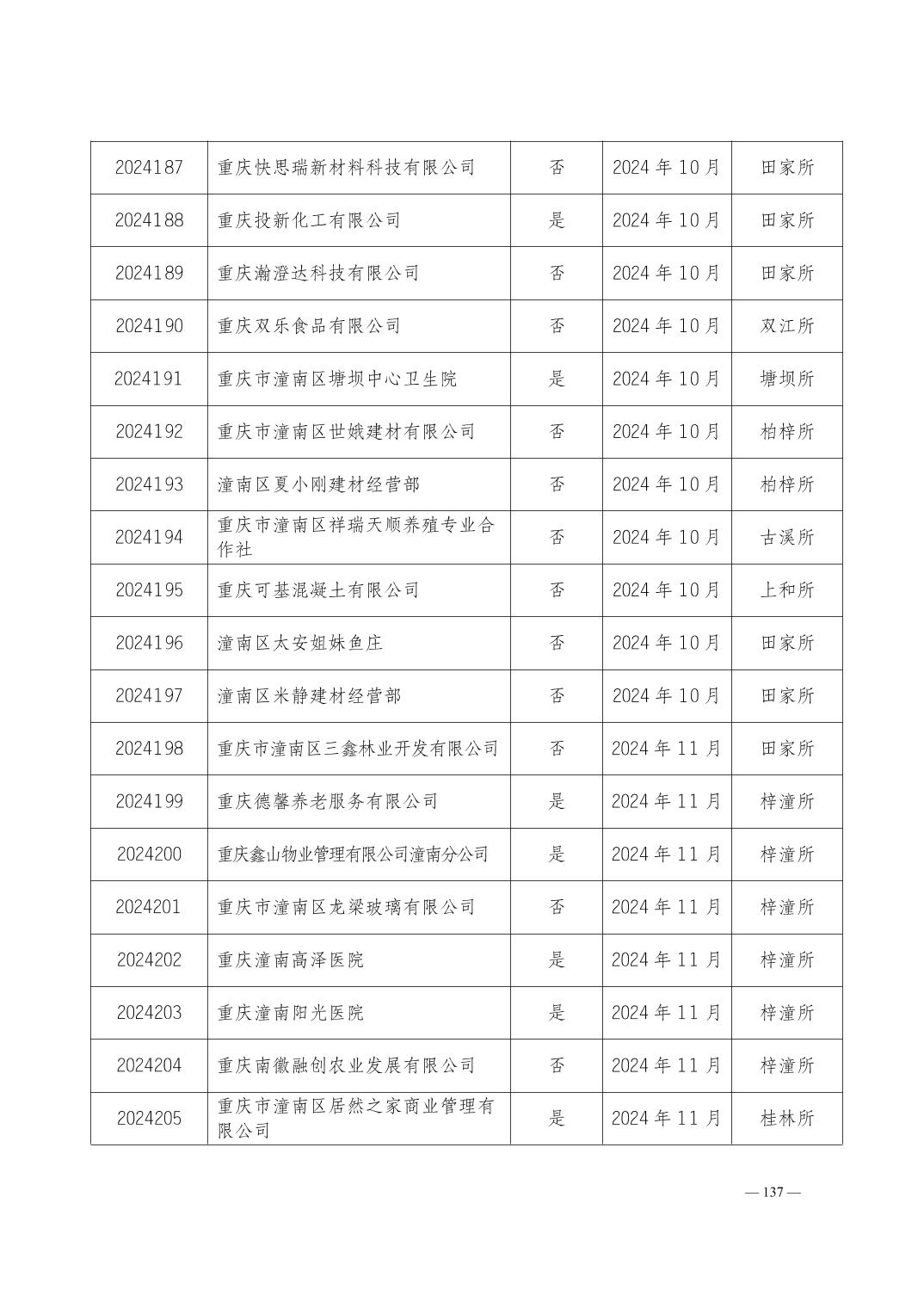 | 2024187 | 重庆快思瑞新材料科技有限公司 | 否 | 2024 年 10 月 | 田家所 |
|---|---|---|---|---|
| 2024188 | 重庆投新化工有限公司 | 是 | 2024 年 10 月 | 田家所 |
| 2024189 | 重庆瀚澄达科技有限公司 | 否 | 2024 年 10 月 | 田家所 |
| 2024190 | 重庆双乐食品有限公司 | 否 | 2024 年 10 月 | 双江所 |
| 2024191 | 重庆市潼南区塘坝中心卫生院 | 是 | 2024 年 10 月 | 塘坝所 |
| 2024192 | 重庆市潼南区世娥建材有限公司 | 否 | 2024 年 10 月 | 柏梓所 |
| 2024193 | 潼南区夏小刚建材经营部 | 否 | 2024 年 10 月 | 柏梓所 |
| 2024194 | 重庆市潼南区祥瑞天顺养殖专业合作社 | 否 | 2024 年 10 月 | 古溪所 |
| 2024195 | 重庆可基混凝土有限公司 | 否 | 2024 年 10 月 | 上和所 |
| 2024196 | 潼南区太安姐妹鱼庄 | 否 | 2024 年 10 月 | 田家所 |
| 2024197 | 潼南区米静建材经营部 | 否 | 2024 年 10 月 | 田家所 |
| 2024198 | 重庆市潼南区三鑫林业开发有限公司 | 否 | 2024 年 11 月 | 田家所 |
| 2024199 | 重庆德馨养老服务有限公司 | 是 | 2024 年 11 月 | 梓潼所 |
| 2024200 | 重庆鑫山物业管理有限公司潼南分公司 | 是 | 2024 年 11 月 | 梓潼所 |
| 2024201 | 重庆市潼南区龙梁玻璃有限公司 | 否 | 2024 年 11 月 | 梓潼所 |
| 2024202 | 重庆潼南高泽医院 | 是 | 2024 年 11 月 | 梓潼所 |
| 2024203 | 重庆潼南阳光医院 | 是 | 2024 年 11 月 | 梓潼所 |
| 2024204 | 重庆南徽融创农业发展有限公司 | 否 | 2024 年 11 月 | 梓潼所 |
| 2024205 | 重庆市潼南区居然之家商业管理有限公司 | 是 | 2024 年 11 月 | 桂林所 |

— 137 —